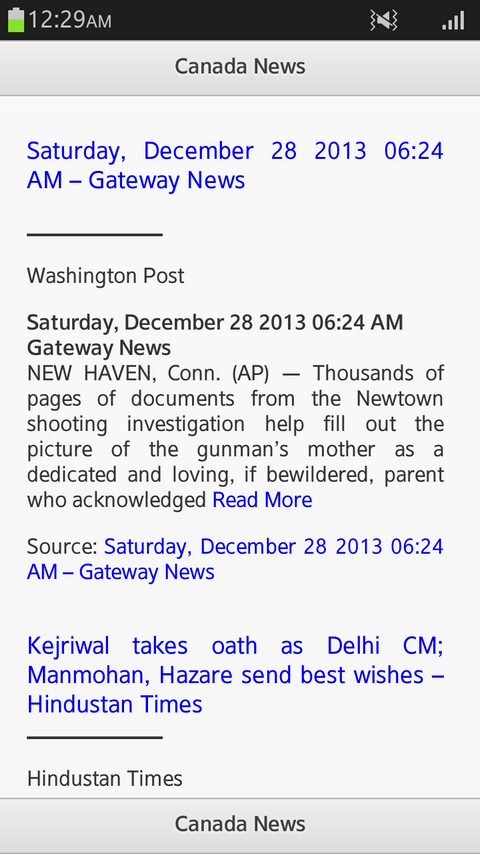 12:29AM

Canada News

Saturday, December 28 2013 06:24 AM – Gateway News

Washington Post

Saturday, December 28 2013 06:24 AM Gateway News
NEW HAVEN, Conn. (AP) — Thousands of pages of documents from the Newtown shooting investigation help fill out the picture of the gunman's mother as a dedicated and loving, if bewildered, parent who acknowledged Read More

Source: Saturday, December 28 2013 06:24 AM – Gateway News

Kejriwal takes oath as Delhi CM; Manmohan, Hazare send best wishes – Hindustan Times

Hindustan Times

Canada News